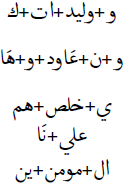 و+وليد+ات+ك

و+ن+عَاود+و+هَا

ي+خلص+هم
علي+نَا
ال+مومن+ين